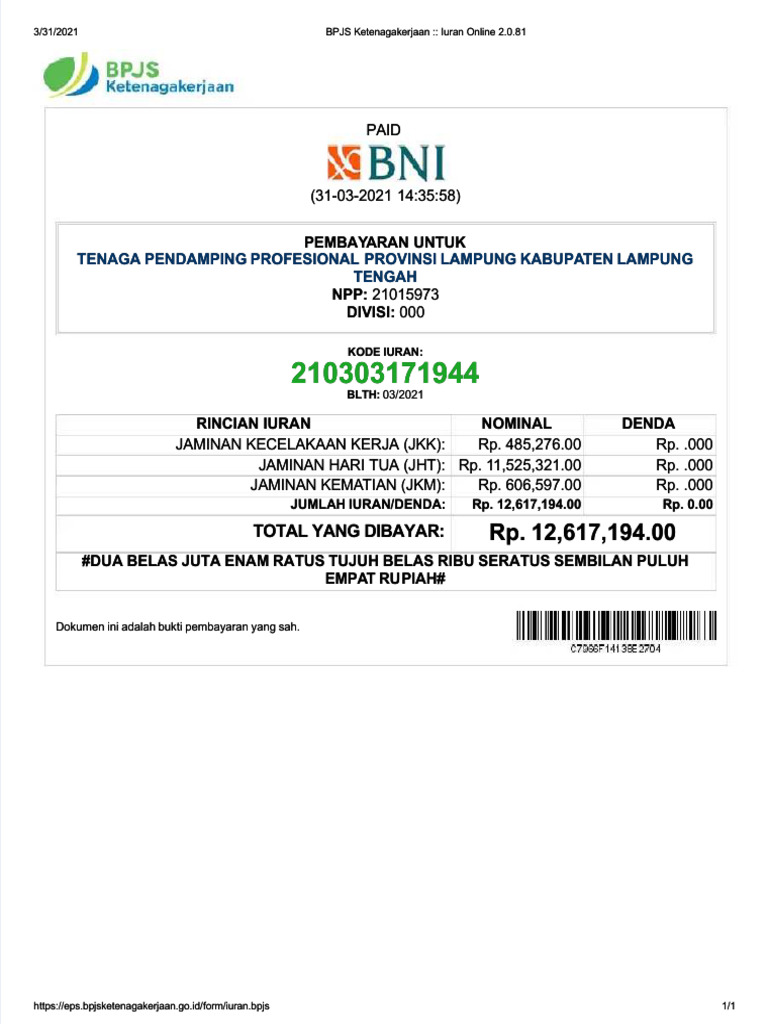 3/31/2021

BPJS Ketenagakerjaan :: Iuran Online 2.0.81

BPJS Ketenagakerjaan

PAID

BNI

(31-03-2021 14:35:58)

PEMBAYARAN UNTUK
TENAGA PENDAMPING PROFESIONAL PROVINSI LAMPUNG KABUPATEN LAMPUNG TENGAH
NPP: 21015973
DIVISI: 000

KODE IURAN:
210303171944
BLTH: 03/2021

| RINCIAN IURAN | NOMINAL | DENDA |
|---|---|---|
| JAMINAN KECELAKAAN KERJA (JKK): | Rp. 485,276.00 | Rp. .000 |
| JAMINAN HARI TUA (JHT): | Rp. 11,525,321.00 | Rp. .000 |
| JAMINAN KEMATIAN (JKM): | Rp. 606,597.00 | Rp. .000 |
| JUMLAH IURAN/DENDA: | Rp. 12,617,194.00 | Rp. 0.00 |
| TOTAL YANG DIBAYAR: | Rp. 12,617,194.00 | |

#DUA BELAS JUTA ENAM RATUS TUJUH BELAS RIBU SERATUS SEMBILAN PULUH EMPAT RUPIAH#

Dokumen ini adalah bukti pembayaran yang sah.

C7966F14136E2704

https://eps.bpjsketenagakerjaan.go.id/form/iuran.bpjs

1/1